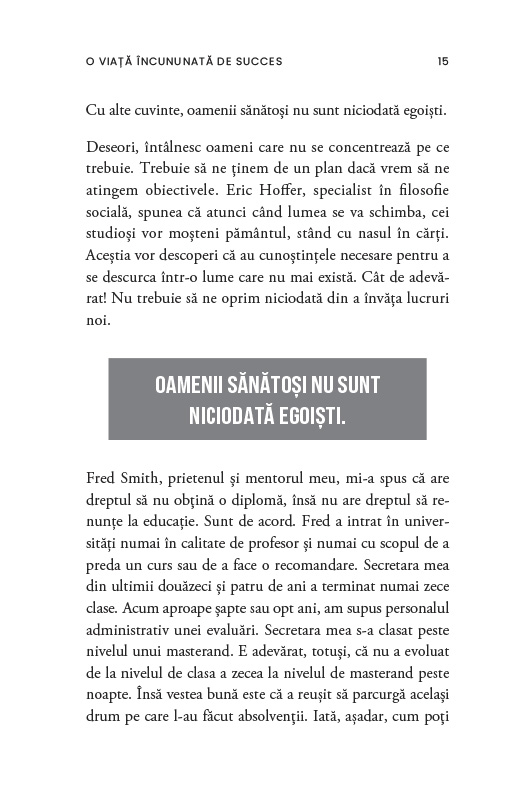 O VIAȚĂ ÎNCUNUNATĂ DE SUCCES 15

Cu alte cuvinte, oamenii sănătoși nu sunt niciodată egoiști.

Deseori, întâlnesc oameni care nu se concentrează pe ce trebuie. Trebuie să ne ținem de un plan dacă vrem să ne atingem obiectivele. Eric Hoffer, specialist în filosofie socială, spunea că atunci când lumea se va schimba, cei studioși vor moșteni pământul, stând cu nasul în cărți. Aceștia vor descoperi că au cunoștințele necesare pentru a se descurca într-o lume care nu mai există. Cât de adevărat! Nu trebuie să ne oprim niciodată din a învăța lucruri noi.

OAMENII SĂNĂTOȘI NU SUNT NICIODATĂ EGOIȘTI.

Fred Smith, prietenul și mentorul meu, mi-a spus că are dreptul să nu obțină o diplomă, însă nu are dreptul să renunțe la educație. Sunt de acord. Fred a intrat în universități numai în calitate de profesor și numai cu scopul de a preda un curs sau de a face o recomandare. Secretara mea din ultimii douăzeci și patru de ani a terminat numai zece clase. Acum aproape șapte sau opt ani, am supus personalul administrativ unei evaluări. Secretara mea s-a clasat peste nivelul unui masterand. E adevărat, totuși, că nu a evoluat de la nivelul de clasa a zecea la nivelul de masterand peste noapte. Însă vestea bună este că a reușit să parcurgă același drum pe care l-au făcut absolvenții. Iată, așadar, cum poți